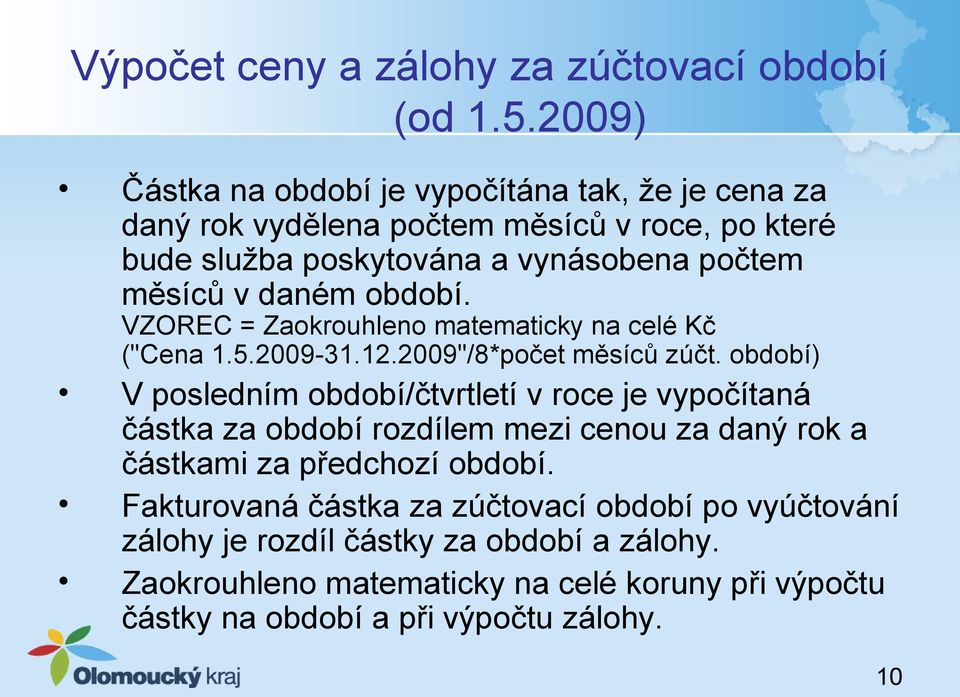 Výpočet ceny a zálohy za zúčtovací období (od 1.5.2009)

• Částka na období je vypočítána tak, že je cena za daný rok vydělena počtem měsíců v roce, po které bude služba poskytována a vynásobena počtem měsíců v daném období.
VZOREC = Zaokrouhleno matematicky na celé Kč ("Cena 1.5.2009-31.12.2009"/8*počet měsíců zúčt. období)

• V posledním období/čtvrtletí v roce je vypočítaná částka za období rozdílem mezi cenou za daný rok a částkami za předchozí období.

• Fakturovaná částka za zúčtovací období po vyúčtování zálohy je rozdíl částky za období a zálohy.

• Zaokrouhleno matematicky na celé koruny při výpočtu částky na období a při výpočtu zálohy.

Olomoucký kraj

10